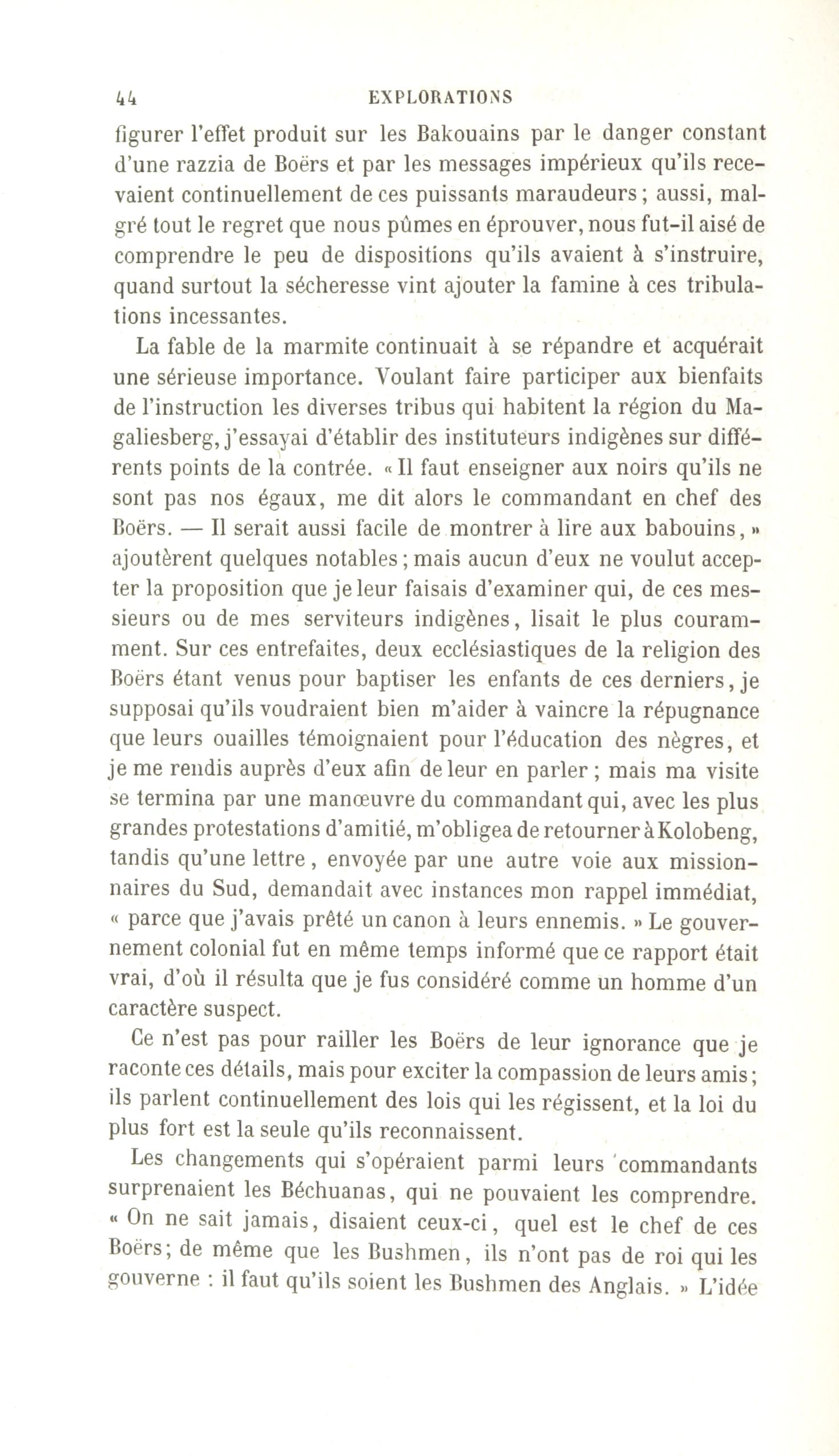 44 EXPLORATIONS

figurer l'effet produit sur les Bakouains par le danger constant d'une razzia de Boërs et par les messages impérieux qu'ils recevaient continuellement de ces puissants maraudeurs ; aussi, malgré tout le regret que nous pûmes en éprouver, nous fut-il aisé de comprendre le peu de dispositions qu'ils avaient à s'instruire, quand surtout la sécheresse vint ajouter la famine à ces tribulations incessantes.

La fable de la marmite continuait à se répandre et acquérait une sérieuse importance. Voulant faire participer aux bienfaits de l'instruction les diverses tribus qui habitent la région du Magaliesberg, j'essayai d'établir des instituteurs indigènes sur différents points de la contrée. « Il faut enseigner aux noirs qu'ils ne sont pas nos égaux, me dit alors le commandant en chef des Boërs. — Il serait aussi facile de montrer à lire aux babouins, » ajoutèrent quelques notables ; mais aucun d'eux ne voulut accepter la proposition que je leur faisais d'examiner qui, de ces messieurs ou de mes serviteurs indigènes, lisait le plus couramment. Sur ces entrefaites, deux ecclésiastiques de la religion des Boërs étant venus pour baptiser les enfants de ces derniers, je supposai qu'ils voudraient bien m'aider à vaincre la répugnance que leurs ouailles témoignaient pour l'éducation des nègres, et je me rendis auprès d'eux afin de leur en parler ; mais ma visite se termina par une manœuvre du commandant qui, avec les plus grandes protestations d'amitié, m'obligea de retourner à Kolobeng, tandis qu'une lettre, envoyée par une autre voie aux missionnaires du Sud, demandait avec instances mon rappel immédiat, « parce que j'avais prêté un canon à leurs ennemis. » Le gouvernement colonial fut en même temps informé que ce rapport était vrai, d'où il résulta que je fus considéré comme un homme d'un caractère suspect.

Ce n'est pas pour railler les Boërs de leur ignorance que je raconte ces détails, mais pour exciter la compassion de leurs amis ; ils parlent continuellement des lois qui les régissent, et la loi du plus fort est la seule qu'ils reconnaissent.

Les changements qui s'opéraient parmi leurs commandants surprenaient les Béchuanas, qui ne pouvaient les comprendre. « On ne sait jamais, disaient ceux-ci, quel est le chef de ces Boërs ; de même que les Bushmen, ils n'ont pas de roi qui les gouverne : il faut qu'ils soient les Bushmen des Anglais. » L'idée